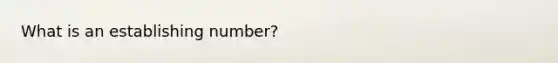 What is an establishing number?